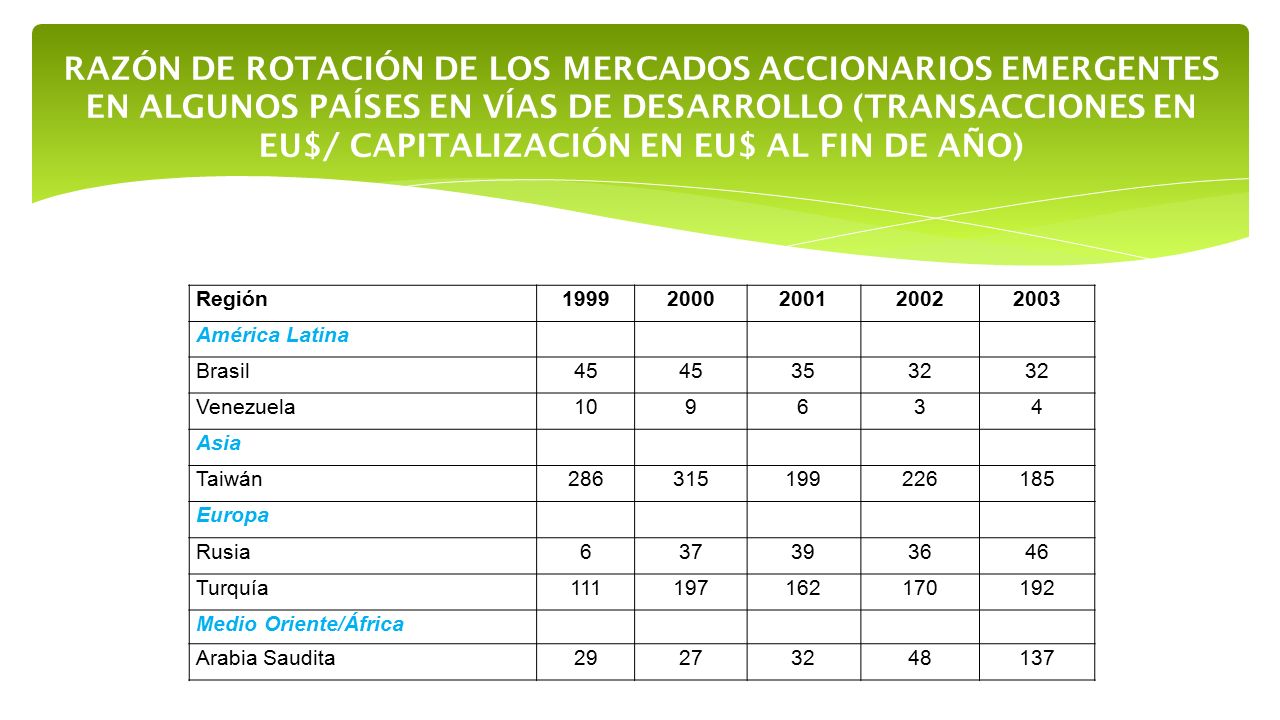 RAZÓN DE ROTACIÓN DE LOS MERCADOS ACCIONARIOS EMERGENTES EN ALGUNOS PAÍSES EN VÍAS DE DESARROLLO (TRANSACCIONES EN EU$/ CAPITALIZACIÓN EN EU$ AL FIN DE AÑO)

| Región | 1999 | 2000 | 2001 | 2002 | 2003 |
|---|---|---|---|---|---|
| América Latina | | | | | |
| Brasil | 45 | 45 | 35 | 32 | 32 |
| Venezuela | 10 | 9 | 6 | 3 | 4 |
| Asia | | | | | |
| Taiwán | 286 | 315 | 199 | 226 | 185 |
| Europa | | | | | |
| Rusia | 6 | 37 | 39 | 36 | 46 |
| Turquía | 111 | 197 | 162 | 170 | 192 |
| Medio Oriente/África | | | | | |
| Arabia Saudita | 29 | 27 | 32 | 48 | 137 |